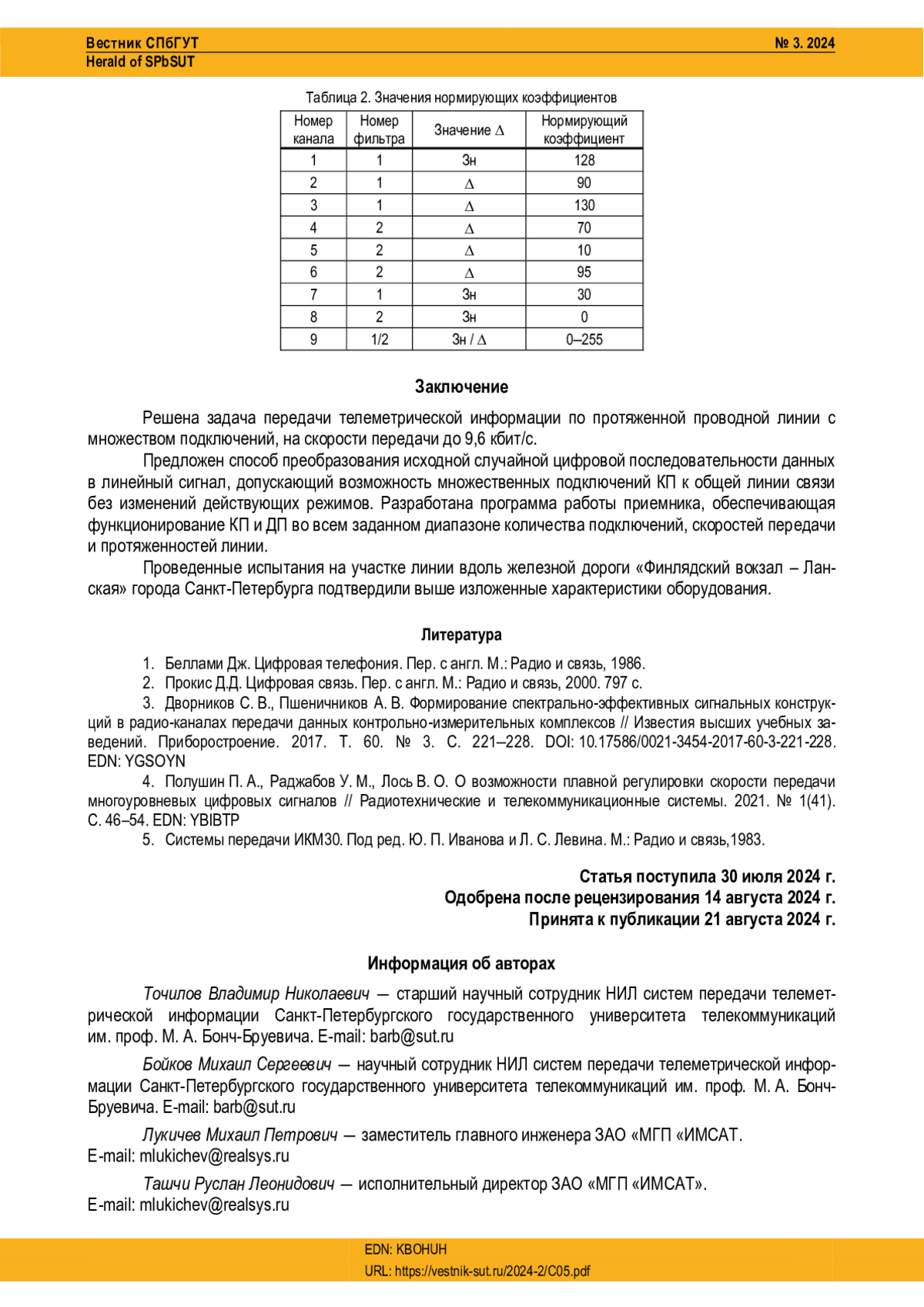 Вестник СПбГУТ
Herald of SPbSUT

№ 3. 2024

Таблица 2. Значения нормирующих коэффициентов

| Номер канала | Номер фильтра | Значение $\Delta$ | Нормирующий коэффициент |
|---|---|---|---|
| 1 | 1 | Зн | 128 |
| 2 | 1 | $\Delta$ | 90 |
| 3 | 1 | $\Delta$ | 130 |
| 4 | 2 | $\Delta$ | 70 |
| 5 | 2 | $\Delta$ | 10 |
| 6 | 2 | $\Delta$ | 95 |
| 7 | 1 | Зн | 30 |
| 8 | 2 | Зн | 0 |
| 9 | 1/2 | Зн / $\Delta$ | 0–255 |

Заключение

Решена задача передачи телеметрической информации по протяженной проводной линии с множеством подключений, на скорости передачи до 9,6 кбит/с.

Предложен способ преобразования исходной случайной цифровой последовательности данных в линейный сигнал, допускающий возможность множественных подключений КП к общей линии связи без изменений действующих режимов. Разработана программа работы приемника, обеспечивающая функционирование КП и ДП во всем заданном диапазоне количества подключений, скоростей передачи и протяженностей линии.

Проведенные испытания на участке линии вдоль железной дороги «Финлядский вокзал – Ланская» города Санкт-Петербурга подтвердили выше изложенные характеристики оборудования.

Литература

1. Беллами Дж. Цифровая телефония. Пер. с англ. М.: Радио и связь, 1986.
2. Прокис Д.Д. Цифровая связь. Пер. с англ. М.: Радио и связь, 2000. 797 с.
3. Дворников С. В., Пшеничников А. В. Формирование спектрально-эффективных сигнальных конструкций в радио-каналах передачи данных контрольно-измерительных комплексов // Известия высших учебных заведений. Приборостроение. 2017. Т. 60. № 3. С. 221–228. DOI: 10.17586/0021-3454-2017-60-3-221-228. EDN: YGSOYN
4. Полушин П. А., Раджабов У. М., Лось В. О. О возможности плавной регулировки скорости передачи многоуровневых цифровых сигналов // Радиотехнические и телекоммуникационные системы. 2021. № 1(41). С. 46–54. EDN: YBIBTP
5. Системы передачи ИКМ30. Под ред. Ю. П. Иванова и Л. С. Левина. М.: Радио и связь,1983.

Статья поступила 30 июля 2024 г.
Одобрена после рецензирования 14 августа 2024 г.
Принята к публикации 21 августа 2024 г.

Информация об авторах

Точилов Владимир Николаевич — старший научный сотрудник НИЛ систем передачи телеметрической информации Санкт-Петербургского государственного университета телекоммуникаций им. проф. М. А. Бонч-Бруевича. E-mail: barb@sut.ru

Бойков Михаил Сергеевич — научный сотрудник НИЛ систем передачи телеметрической информации Санкт-Петербургского государственного университета телекоммуникаций им. проф. М. А. Бонч-Бруевича. E-mail: barb@sut.ru

Лукичев Михаил Петрович — заместитель главного инженера ЗАО «МГП «ИМСАТ. E-mail: mlukichev@realsys.ru

Ташчи Руслан Леонидович — исполнительный директор ЗАО «МГП «ИМСАТ». E-mail: mlukichev@realsys.ru

EDN: KBOHUH
URL: https://vestnik-sut.ru/2024-2/C05.pdf